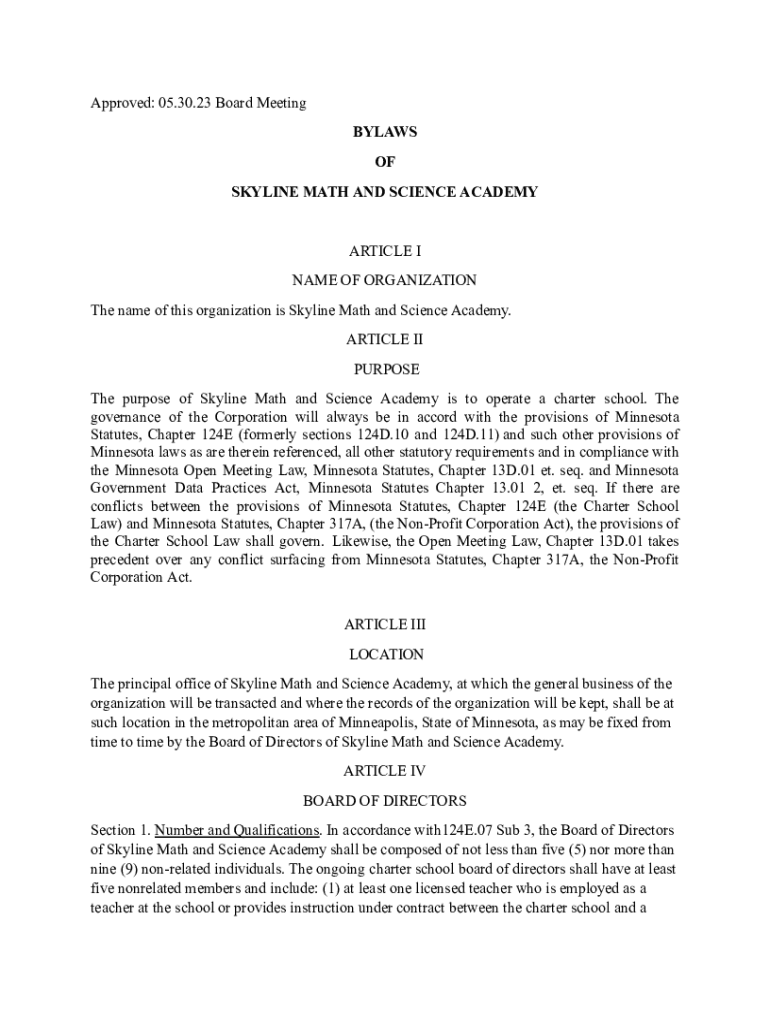 Approved: 05.30.23 Board Meeting

BYLAWS

OF

SKYLINE MATH AND SCIENCE ACADEMY

ARTICLE I

NAME OF ORGANIZATION

The name of this organization is Skyline Math and Science Academy.

ARTICLE II

PURPOSE

The purpose of Skyline Math and Science Academy is to operate a charter school. The governance of the Corporation will always be in accord with the provisions of Minnesota Statutes, Chapter 124E (formerly sections 124D.10 and 124D.11) and such other provisions of Minnesota laws as are therein referenced, all other statutory requirements and in compliance with the Minnesota Open Meeting Law, Minnesota Statutes, Chapter 13D.01 et. seq. and Minnesota Government Data Practices Act, Minnesota Statutes Chapter 13.01 2, et. seq. If there are conflicts between the provisions of Minnesota Statutes, Chapter 124E (the Charter School Law) and Minnesota Statutes, Chapter 317A, (the Non-Profit Corporation Act), the provisions of the Charter School Law shall govern. Likewise, the Open Meeting Law, Chapter 13D.01 takes precedent over any conflict surfacing from Minnesota Statutes, Chapter 317A, the Non-Profit Corporation Act.

ARTICLE III

LOCATION

The principal office of Skyline Math and Science Academy, at which the general business of the organization will be transacted and where the records of the organization will be kept, shall be at such location in the metropolitan area of Minneapolis, State of Minnesota, as may be fixed from time to time by the Board of Directors of Skyline Math and Science Academy.

ARTICLE IV

BOARD OF DIRECTORS

Section 1. Number and Qualifications. In accordance with124E.07 Sub 3, the Board of Directors of Skyline Math and Science Academy shall be composed of not less than five (5) nor more than nine (9) non-related individuals. The ongoing charter school board of directors shall have at least five nonrelated members and include: (1) at least one licensed teacher who is employed as a teacher at the school or provides instruction under contract between the charter school and a